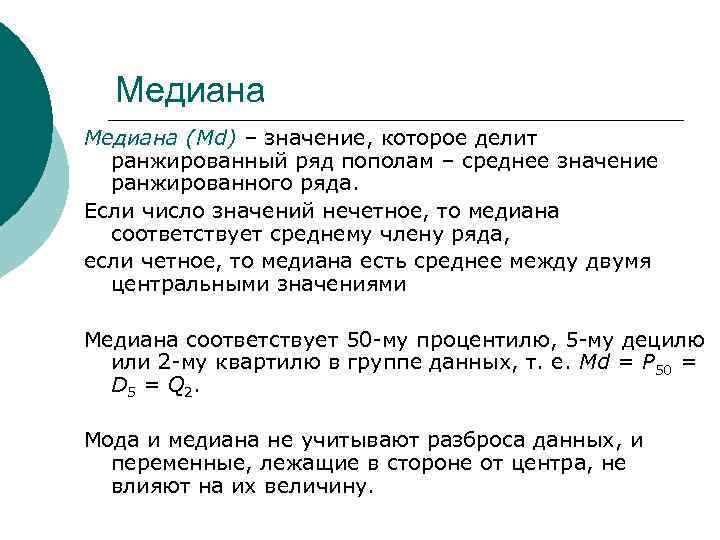 Медиана

Медиана (Md) – значение, которое делит ранжированный ряд пополам – среднее значение ранжированного ряда.

Если число значений нечетное, то медиана соответствует среднему члену ряда,

если четное, то медиана есть среднее между двумя центральными значениями

Медиана соответствует 50-му процентилю, 5-му децилю или 2-му квартилю в группе данных, т. е. $Md = P_{50} = D_5 = Q_2$.

Мода и медиана не учитывают разброса данных, и переменные, лежащие в стороне от центра, не влияют на их величину.